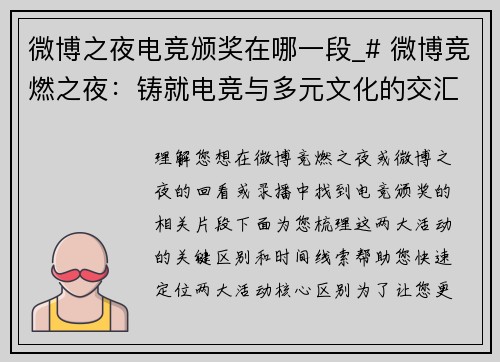 微博之夜电竞颁奖在哪一段_# 微博竞燃之夜：铸就电竞与多元文化的交汇

理解您想在微博竞燃之夜或微博之夜的回看或录播中找到电竞颁奖的相关片段下面为您梳理这两大活动的关键区别和时间线索帮助您快速定位两大活动核心区别为了让您更